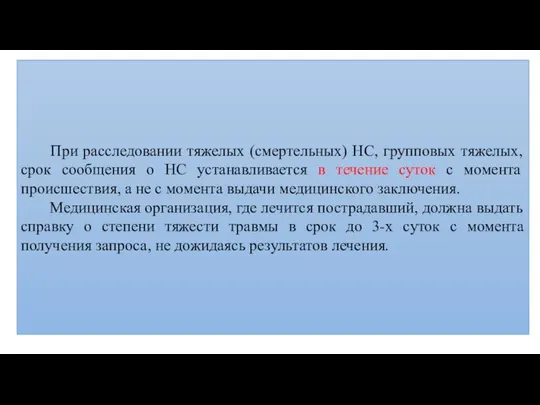 При расследовании тяжелых (смертельных) НС, групповых тяжелых, срок сообщения о НС устанавливается в течение суток с момента происшествия, а не с момента выдачи медицинского заключения.

Медицинская организация, где лечится пострадавший, должна выдать справку о степени тяжести травмы в срок до 3-х суток с момента получения запроса, не дожидаясь результатов лечения.